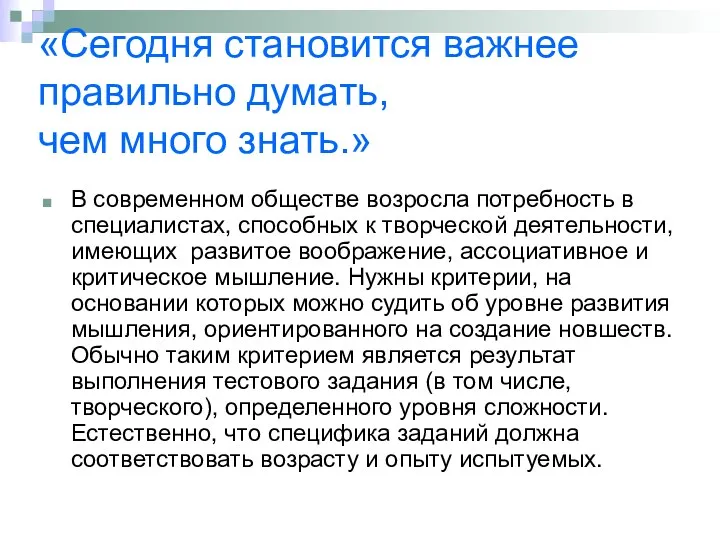 «Сегодня становится важнее правильно думать,
чем много знать.»

В современном обществе возросла потребность в специалистах, способных к творческой деятельности, имеющих  развитое воображение, ассоциативное и критическое мышление. Нужны критерии, на основании которых можно судить об уровне развития мышления, ориентированного на создание новшеств. Обычно таким критерием является результат выполнения тестового задания (в том числе, творческого), определенного уровня сложности. Естественно, что специфика заданий должна соответствовать возрасту и опыту испытуемых.